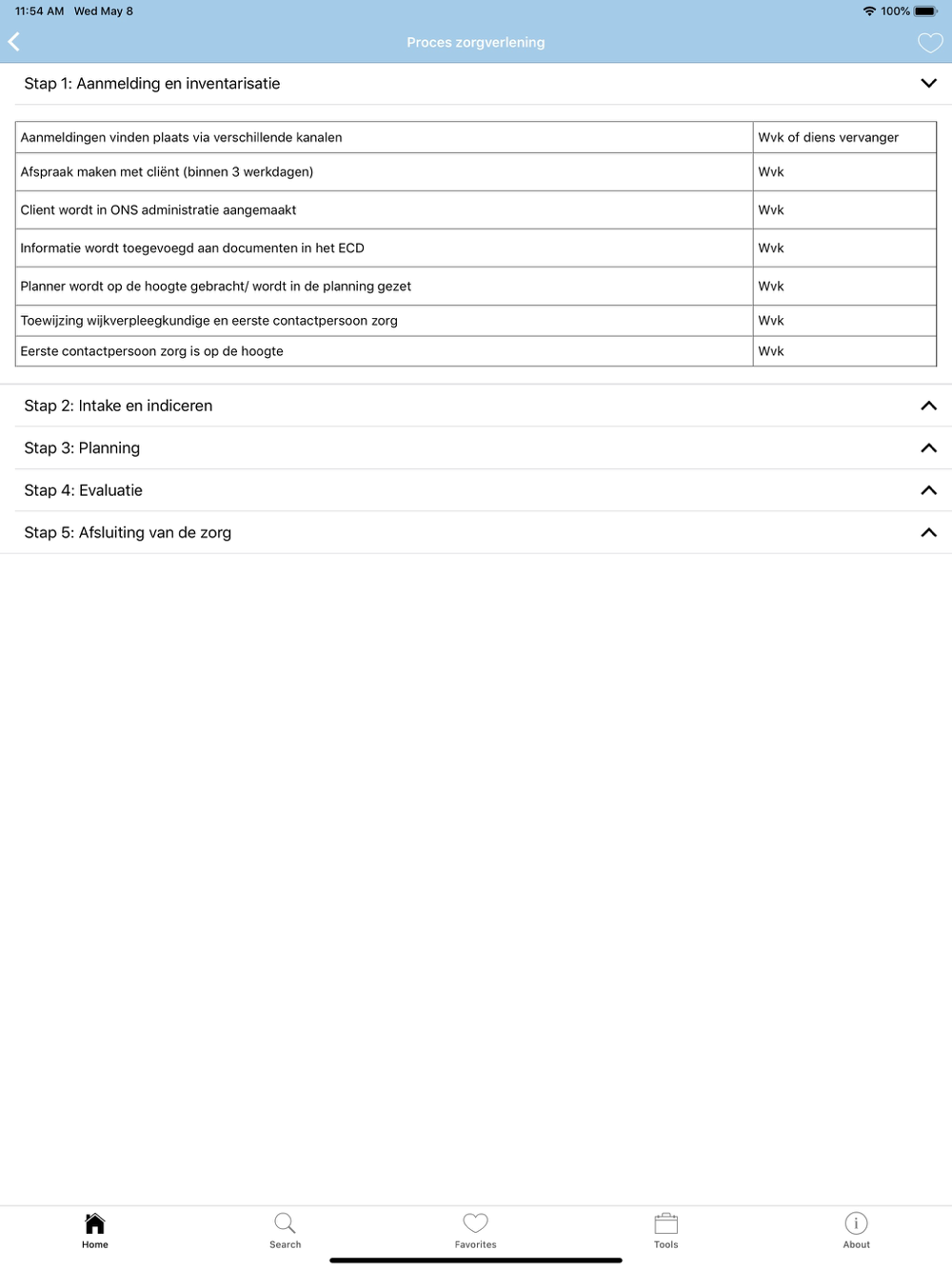 11:54 AM Wed May 8

100%

Proces zorgverlening

Stap 1: Aanmelding en inventarisatie

| Aanmeldingen vinden plaats via verschillende kanalen | Wvk of diens vervanger |
|---|---|
| Afspraak maken met cliënt (binnen 3 werkdagen) | Wvk |
| Client wordt in ONS administratie aangemaakt | Wvk |
| Informatie wordt toegevoegd aan documenten in het ECD | Wvk |
| Planner wordt op de hoogte gebracht/ wordt in de planning gezet | Wvk |
| Toewijzing wijkverpleegkundige en eerste contactpersoon zorg | Wvk |
| Eerste contactpersoon zorg is op de hoogte | Wvk |

Stap 2: Intake en indiceren

Stap 3: Planning

Stap 4: Evaluatie

Stap 5: Afsluiting van de zorg

Home Search Favorites Tools About